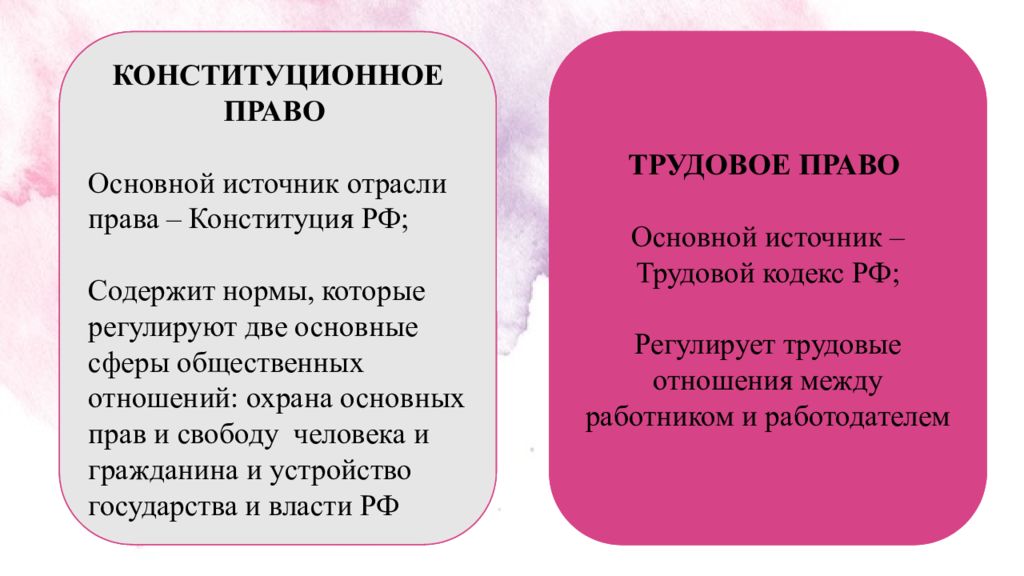 КОНСТИТУЦИОННОЕ ПРАВО

Основной источник отрасли права – Конституция РФ;

Содержит нормы, которые регулируют две основные сферы общественных отношений: охрана основных прав и свободу человека и гражданина и устройство государства и власти РФ

ТРУДОВОЕ ПРАВО

Основной источник – Трудовой кодекс РФ;

Регулирует трудовые отношения между работником и работодателем